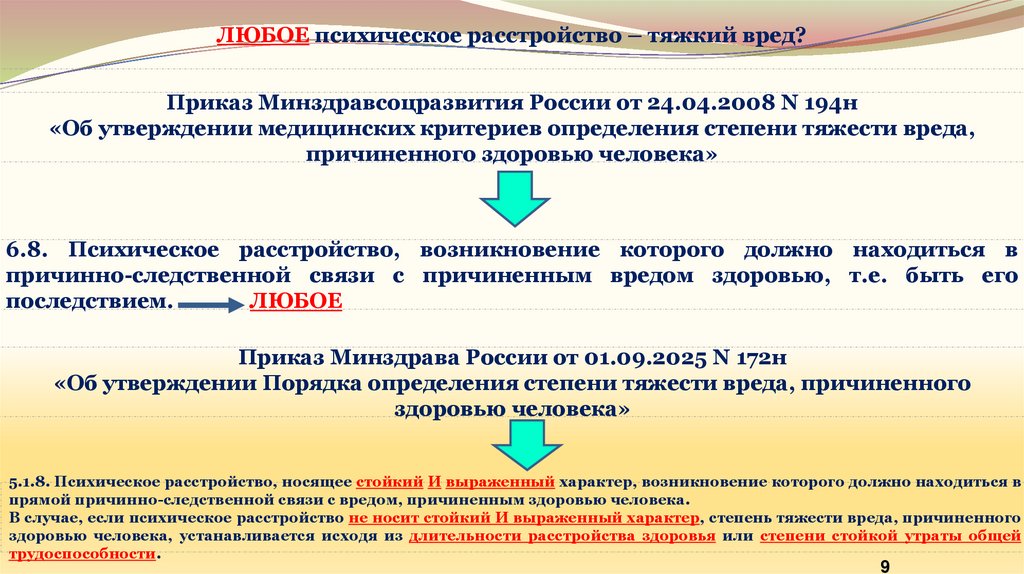 ЛЮБОЕ психическое расстройство – тяжкий вред?

Приказ Минздравсоцразвития России от 24.04.2008 N 194н
«Об утверждении медицинских критериев определения степени тяжести вреда, причиненного здоровью человека»

6.8. Психическое расстройство, возникновение которого должно находиться в причинно-следственной связи с причиненным вредом здоровью, т.е. быть его последствием. ЛЮБОЕ

Приказ Минздрава России от 01.09.2025 N 172н
«Об утверждении Порядка определения степени тяжести вреда, причиненного здоровью человека»

5.1.8. Психическое расстройство, носящее стойкий И выраженный характер, возникновение которого должно находиться в прямой причинно-следственной связи с вредом, причиненным здоровью человека.
В случае, если психическое расстройство не носит стойкий И выраженный характер, степень тяжести вреда, причиненного здоровью человека, устанавливается исходя из длительности расстройства здоровья или степени стойкой утраты общей трудоспособности.

9